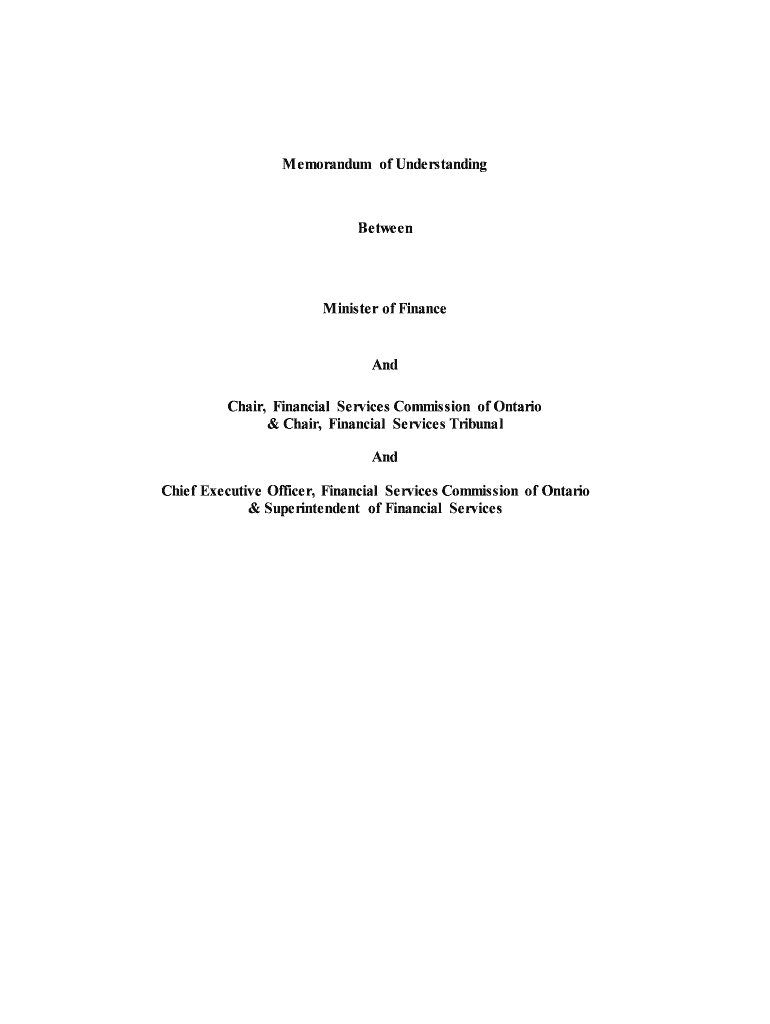 Memorandum of Understanding

Between

Minister of Finance

And

Chair, Financial Services Commission of Ontario
& Chair, Financial Services Tribunal

And

Chief Executive Officer, Financial Services Commission of Ontario
& Superintendent of Financial Services